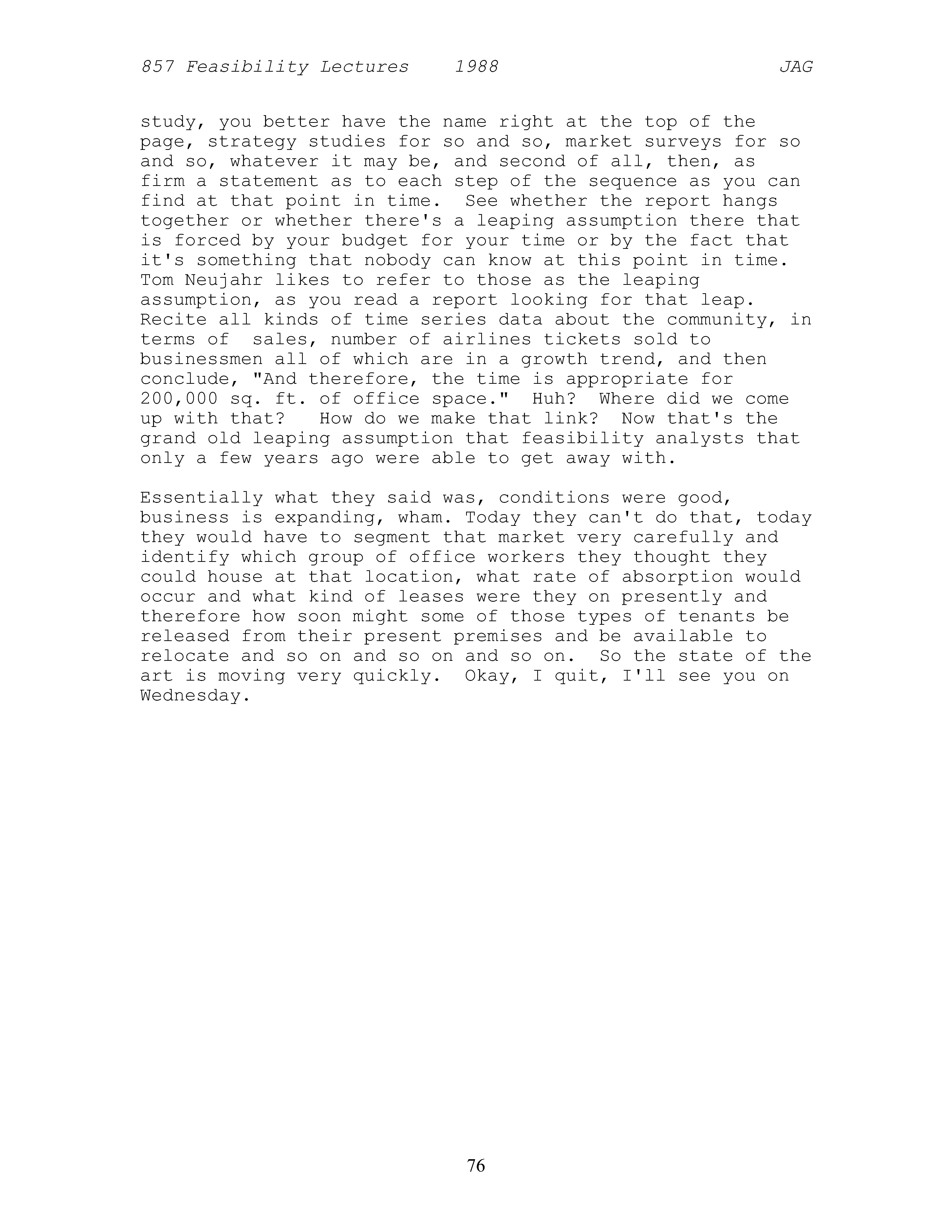 857 Feasibility Lectures 1988 JAG

study, you better have the name right at the top of the page, strategy studies for so and so, market surveys for so and so, whatever it may be, and second of all, then, as firm a statement as to each step of the sequence as you can find at that point in time. See whether the report hangs together or whether there's a leaping assumption there that is forced by your budget for your time or by the fact that it's something that nobody can know at this point in time. Tom Neujahr likes to refer to those as the leaping assumption, as you read a report looking for that leap. Recite all kinds of time series data about the community, in terms of sales, number of airlines tickets sold to businessmen all of which are in a growth trend, and then conclude, "And therefore, the time is appropriate for 200,000 sq. ft. of office space." Huh? Where did we come up with that? How do we make that link? Now that's the grand old leaping assumption that feasibility analysts that only a few years ago were able to get away with.

Essentially what they said was, conditions were good, business is expanding, wham. Today they can't do that, today they would have to segment that market very carefully and identify which group of office workers they thought they could house at that location, what rate of absorption would occur and what kind of leases were they on presently and therefore how soon might some of those types of tenants be released from their present premises and be available to relocate and so on and so on and so on. So the state of the art is moving very quickly. Okay, I quit, I'll see you on Wednesday.

76